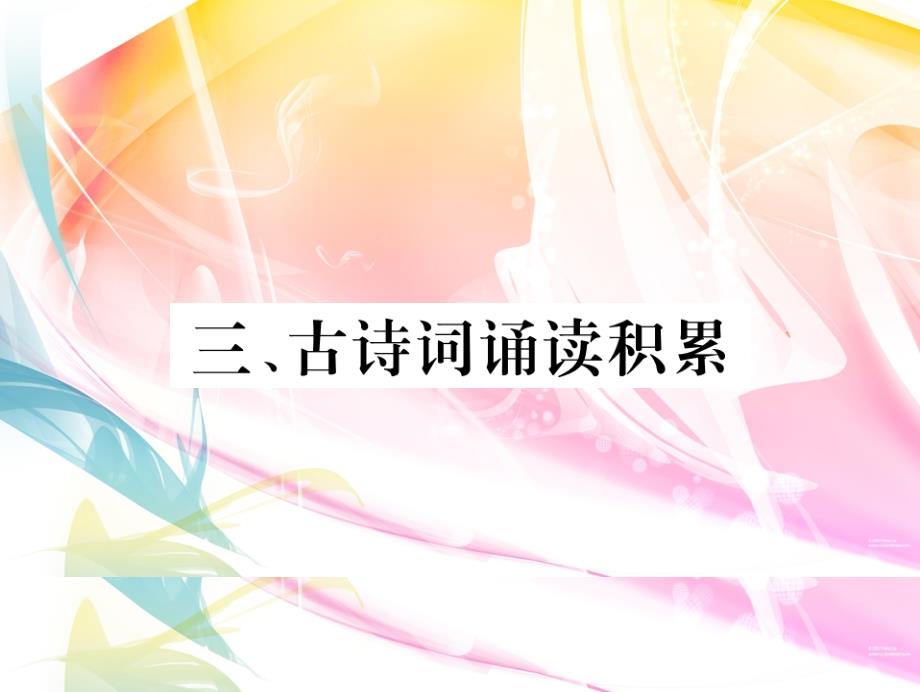 三、古诗词诵读积累